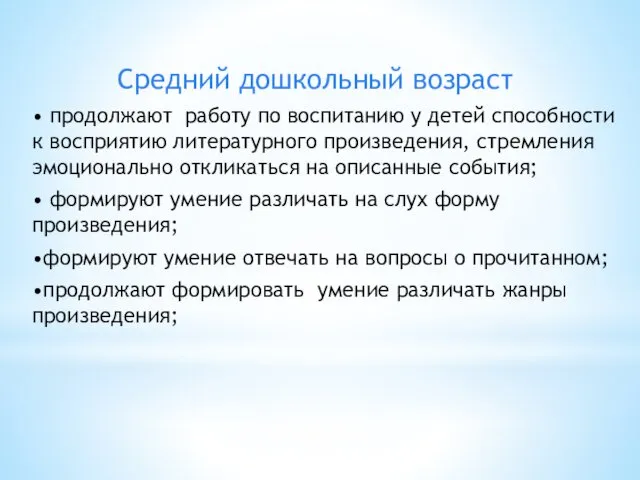 Средний дошкольный возраст

• продолжают работу по воспитанию у детей способности к восприятию литературного произведения, стремления эмоционально откликаться на описанные события;

• формируют умение различать на слух форму произведения;

•формируют умение отвечать на вопросы о прочитанном;

•продолжают формировать умение различать жанры произведения;